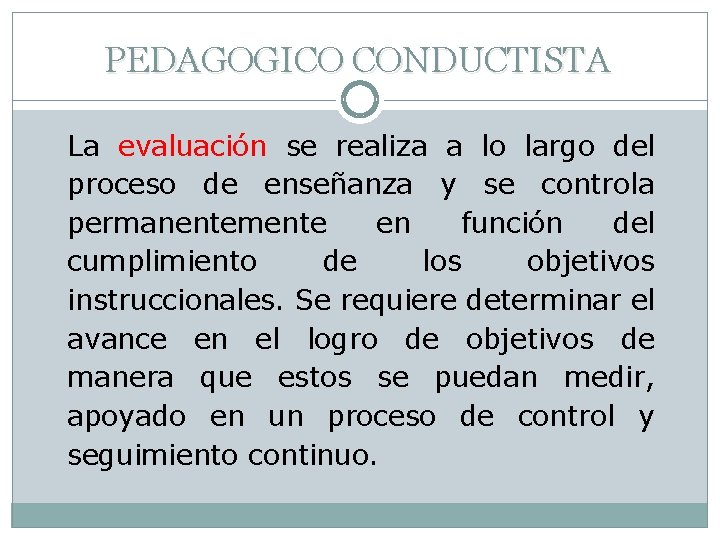 PEDAGOGICO CONDUCTISTA

La evaluación se realiza a lo largo del proceso de enseñanza y se controla permanentemente en función del cumplimiento de los objetivos instruccionales. Se requiere determinar el avance en el logro de objetivos de manera que estos se puedan medir, apoyado en un proceso de control y seguimiento continuo.